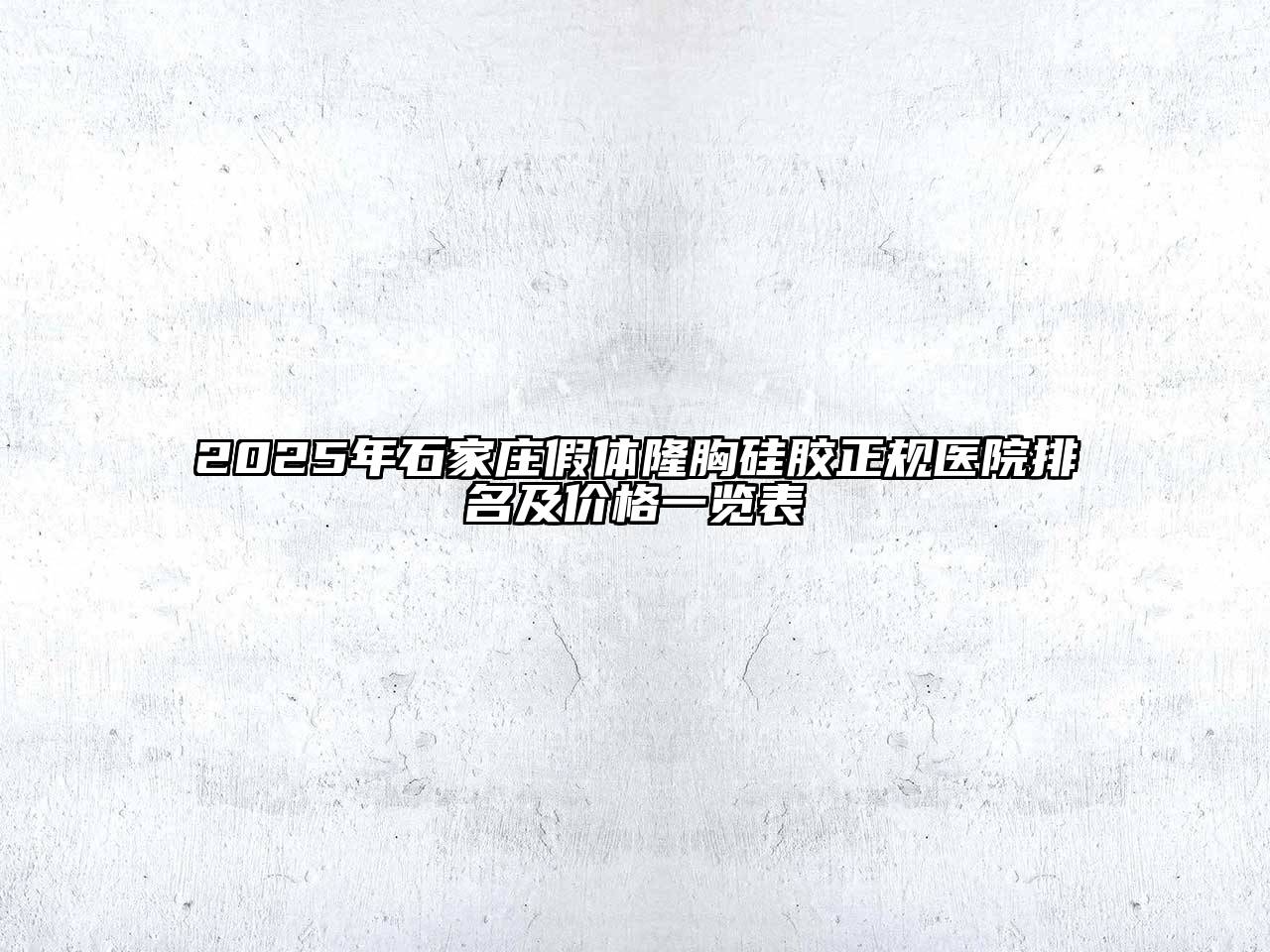 2025年石家庄假体隆胸硅胶正规医院排名及价格一览表